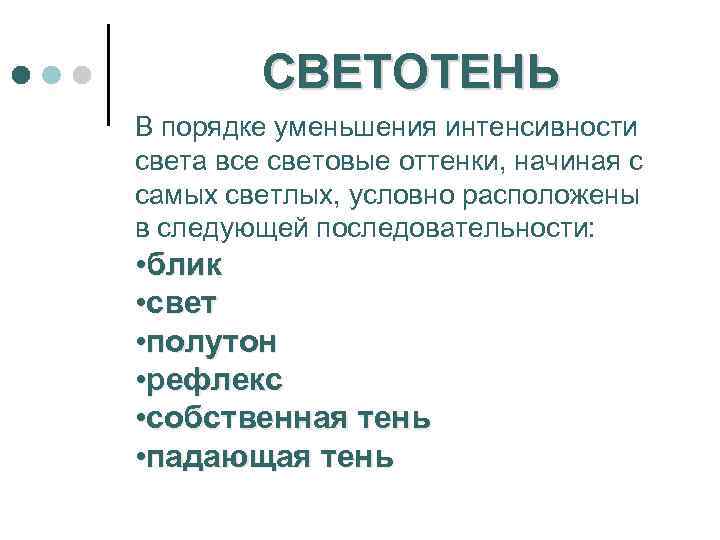 СВЕТОТЕНЬ

В порядке уменьшения интенсивности света все световые оттенки, начиная с самых светлых, условно расположены в следующей последовательности:
•блик
•свет
•полутон
•рефлекс
•собственная тень
•падающая тень